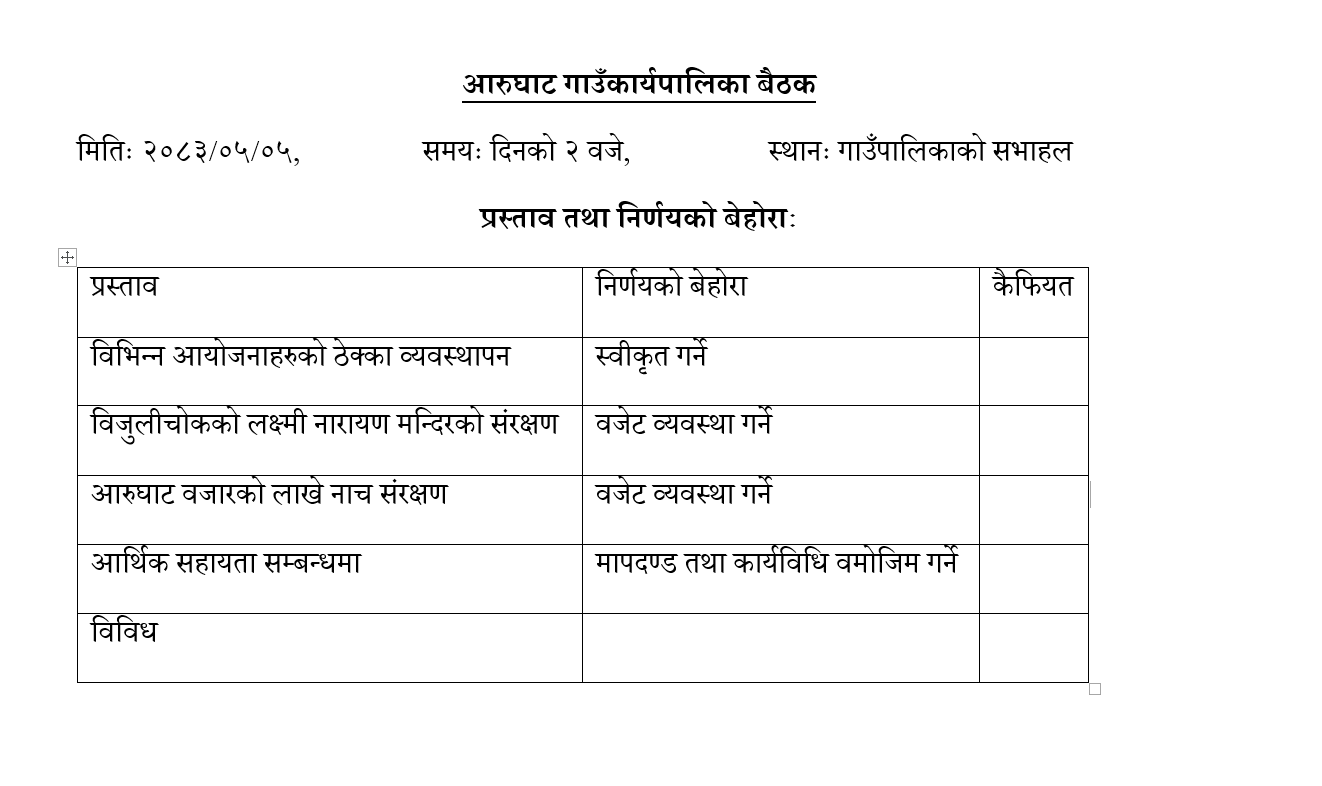 आरुघाट गाउँकार्यपालिका बैठक

मितिः २०८३/०५/०५, समयः दिनको २ वजे, स्थानः गाउँपालिकाको सभाहल

प्रस्ताव तथा निर्णयको बेहोराः

| प्रस्ताव | निर्णयको बेहोरा | कैफियत |
|---|---|---|
| विभिन्न आयोजनाहरुको ठेक्का व्यवस्थापन | स्वीकृत गर्ने | |
| विजुलीचोकको लक्ष्मी नारायण मन्दिरको संरक्षण | वजेट व्यवस्था गर्ने | |
| आरुघाट वजारको लाखे नाच संरक्षण | वजेट व्यवस्था गर्ने | |
| आर्थिक सहायता सम्बन्धमा | मापदण्ड तथा कार्यविधि वमोजिम गर्ने | |
| विविध | | |